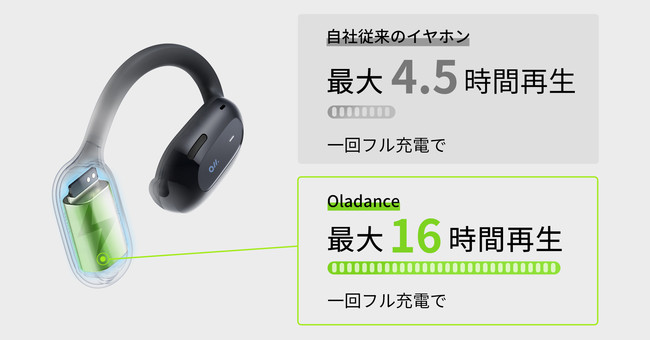 自社従来のイヤホン

最大 4.5 時間再生

一回フル充電で

Oladance

最大 16 時間再生

一回フル充電で